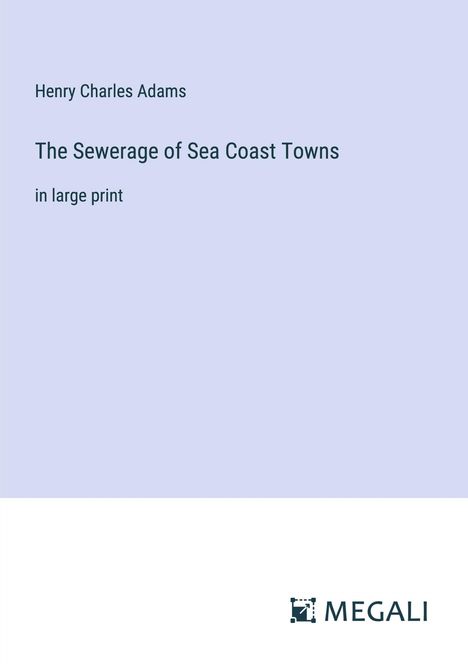 Henry Charles Adams

The Sewerage of Sea Coast Towns

in large print

MEGALI